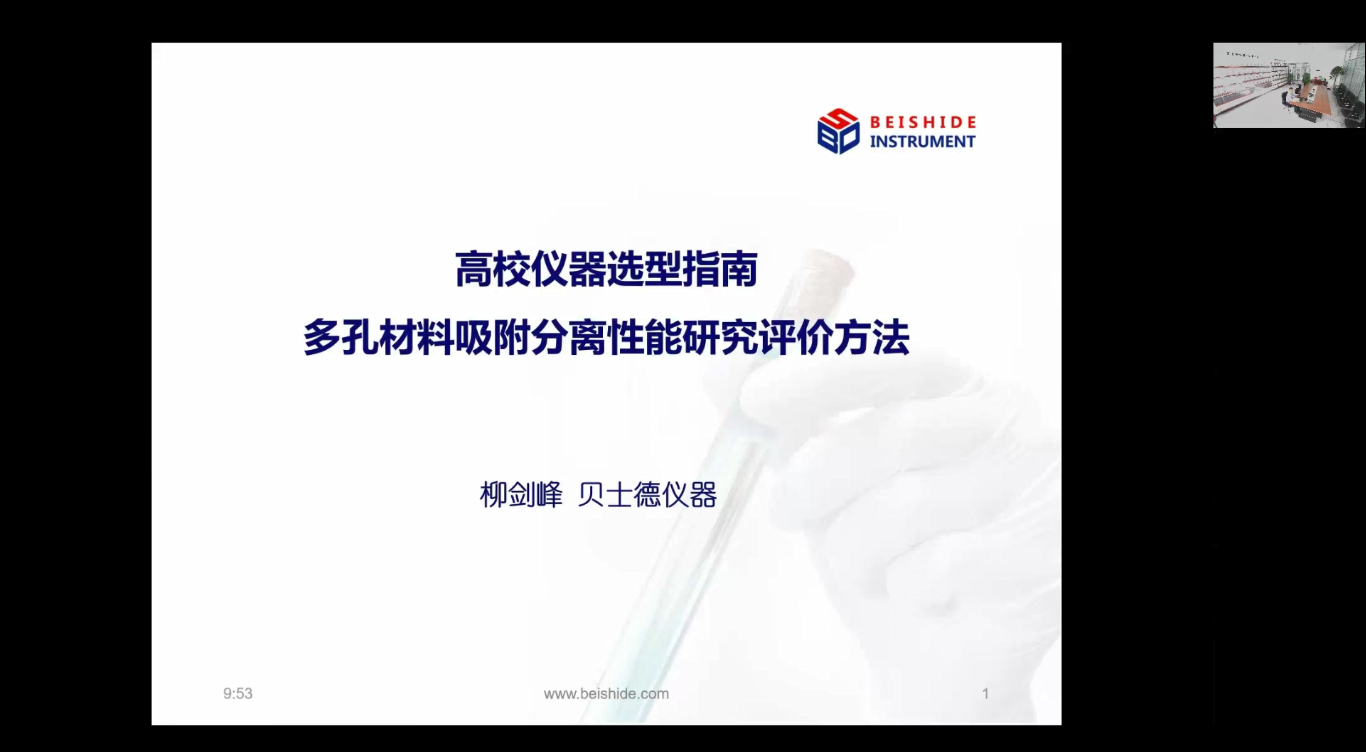 BEISHIDE INSTRUMENT

高校仪器选型指南
多孔材料吸附分离性能研究评价方法

柳剑峰 贝士德仪器

9:53 www.beishide.com 1